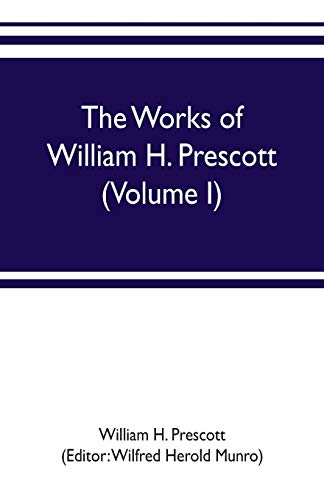 The Works of William H. Prescott (Volume I)

William H. Prescott
(Editor: Wilfred Herold Munro)